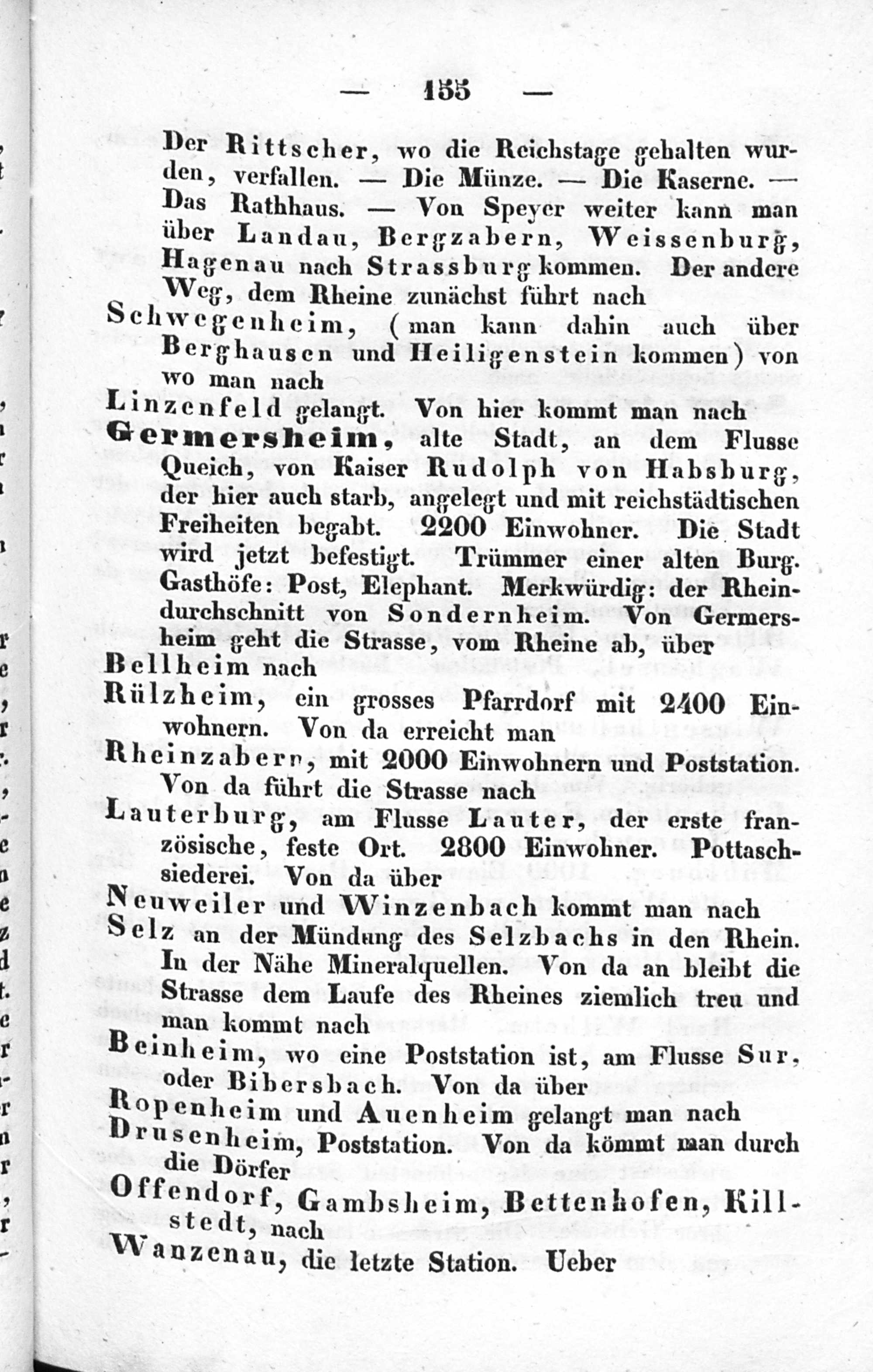 — 155 —

Der Rittscher, wo die Reichstage gehalten wurden, verfallen. — Die Münze. — Die Kaserne. — Das Rathhaus. — Von Speyer weiter kann man über Landau, Bergzabern, Weissenburg, Hagenau nach Strassburg kommen. Der andere Weg, dem Rheine zunächst führt nach

Schwegenheim, (man kann dahin auch über Berghausen und Heiligenstein kommen) von wo man nach

Linzenfeld gelangt. Von hier kommt man nach

Germersheim, alte Stadt, an dem Flusse Queich, von Kaiser Rudolph von Habsburg, der hier auch starb, angelegt und mit reichstädtischen Freiheiten begabt. 2200 Einwohner. Die Stadt wird jetzt befestigt. Trümmer einer alten Burg. Gasthöfe: Post, Elephant. Merkwürdig: der Rheindurchschnitt von Sondernheim. Von Germersheim geht die Strasse, vom Rheine ab, über

Bellheim nach

Rülzheim, ein grosses Pfarrdorf mit 2400 Einwohnern. Von da erreicht man

Rheinzabern, mit 2000 Einwohnern und Poststation. Von da führt die Strasse nach

Lauterburg, am Flusse Lauter, der erste französische, feste Ort. 2800 Einwohner. Pottaschsiederei. Von da über

Neuweiler und Winzenbach kommt man nach

Selz an der Mündung des Selzbachs in den Rhein. In der Nähe Mineralquellen. Von da an bleibt die Strasse dem Laufe des Rheines ziemlich treu und man kommt nach

Beinheim, wo eine Poststation ist, am Flusse Sur, oder Bibersbach. Von da über

Ropenheim und Auenheim gelangt man nach

Drusenheim, Poststation. Von da kömmt man durch die Dörfer

Offendorf, Gambsheim, Bettenhofen, Killstedt, nach

Wanzenau, die letzte Station. Ueber